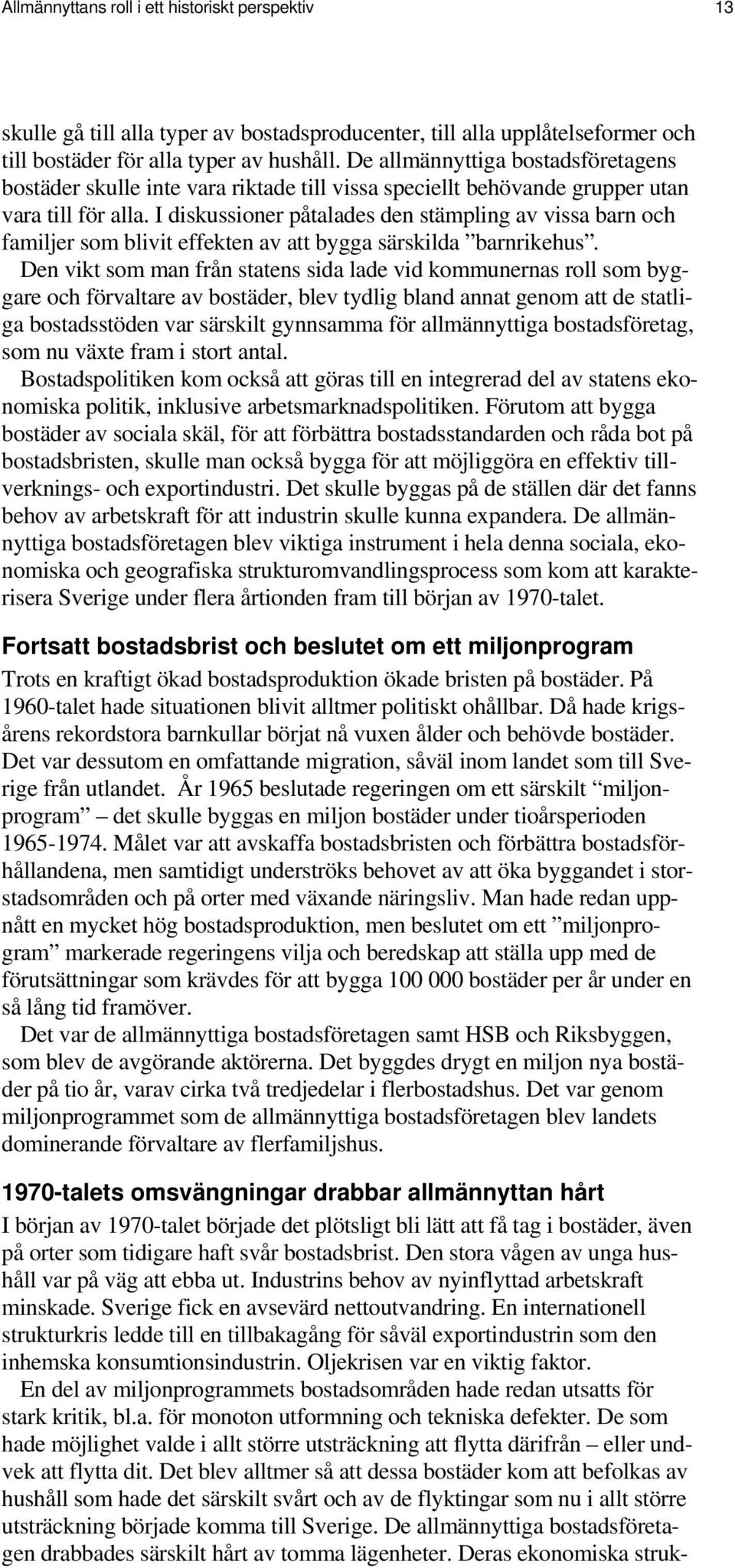 Allmännyttans roll i ett historiskt perspektiv 13

skulle gå till alla typer av bostadsproducenter, till alla upplåtelseformer och till bostäder för alla typer av hushåll. De allmännyttiga bostadsföretagens bostäder skulle inte vara riktade till vissa speciellt behövande grupper utan vara till för alla. I diskussioner påtalades den stämpling av vissa barn och familjer som blivit effekten av att bygga särskilda ”barnrikehus”.

Den vikt som man från statens sida lade vid kommunernas roll som byggare och förvaltare av bostäder, blev tydlig bland annat genom att de statliga bostadsstöden var särskilt gynnsamma för allmännyttiga bostadsföretag, som nu växte fram i stort antal.

Bostadspolitiken kom också att göras till en integrerad del av statens ekonomiska politik, inklusive arbetsmarknadspolitiken. Förutom att bygga bostäder av sociala skäl, för att förbättra bostadsstandarden och råda bot på bostadsbristen, skulle man också bygga för att möjliggöra en effektiv tillverknings- och exportindustri. Det skulle byggas på de ställen där det fanns behov av arbetskraft för att industrin skulle kunna expandera. De allmännyttiga bostadsföretagen blev viktiga instrument i hela denna sociala, ekonomiska och geografiska strukturomvandlingsprocess som kom att karakterisera Sverige under flera årtionden fram till början av 1970-talet.

Fortsatt bostadsbrist och beslutet om ett miljonprogram

Trots en kraftigt ökad bostadsproduktion ökade bristen på bostäder. På 1960-talet hade situationen blivit alltmer politiskt ohållbar. Då hade krigsårens rekordstora barnkullar börjat nå vuxen ålder och behövde bostäder. Det var dessutom en omfattande migration, såväl inom landet som till Sverige från utlandet. År 1965 beslutade regeringen om ett särskilt “miljonprogram” – det skulle byggas en miljon bostäder under tioårsperioden 1965-1974. Målet var att avskaffa bostadsbristen och förbättra bostadsförhållandena, men samtidigt underströks behovet av att öka byggandet i storstadsområden och på orter med växande näringsliv. Man hade redan uppnått en mycket hög bostadsproduktion, men beslutet om ett ”miljonprogram” markerade regeringens vilja och beredskap att ställa upp med de förutsättningar som krävdes för att bygga 100 000 bostäder per år under en så lång tid framöver.

Det var de allmännyttiga bostadsföretagen samt HSB och Riksbyggen, som blev de avgörande aktörerna. Det byggdes drygt en miljon nya bostäder på tio år, varav cirka två tredjedelar i flerbostadshus. Det var genom miljonprogrammet som de allmännyttiga bostadsföretagen blev landets dominerande förvaltare av flerfamiljshus.

1970-talets omsvängningar drabbar allmännyttan hårt

I början av 1970-talet började det plötsligt bli lätt att få tag i bostäder, även på orter som tidigare haft svår bostadsbrist. Den stora vågen av unga hushåll var på väg att ebba ut. Industrins behov av nyinflyttad arbetskraft minskade. Sverige fick en avsevärd nettoutvandring. En internationell strukturkris ledde till en tillbakagång för såväl exportindustrin som den inhemska konsumtionsindustrin. Oljekrisen var en viktig faktor.

En del av miljonprogrammets bostadsområden hade redan utsatts för stark kritik, bl.a. för monoton utformning och tekniska defekter. De som hade möjlighet valde i allt större utsträckning att flytta därifrån – eller undvek att flytta dit. Det blev alltmer så att dessa bostäder kom att befolkas av hushåll som hade det särskilt svårt och av de flyktingar som nu i allt större utsträckning började komma till Sverige. De allmännyttiga bostadsföretagen drabbades särskilt hårt av tomma lägenheter. Deras ekonomiska struk-